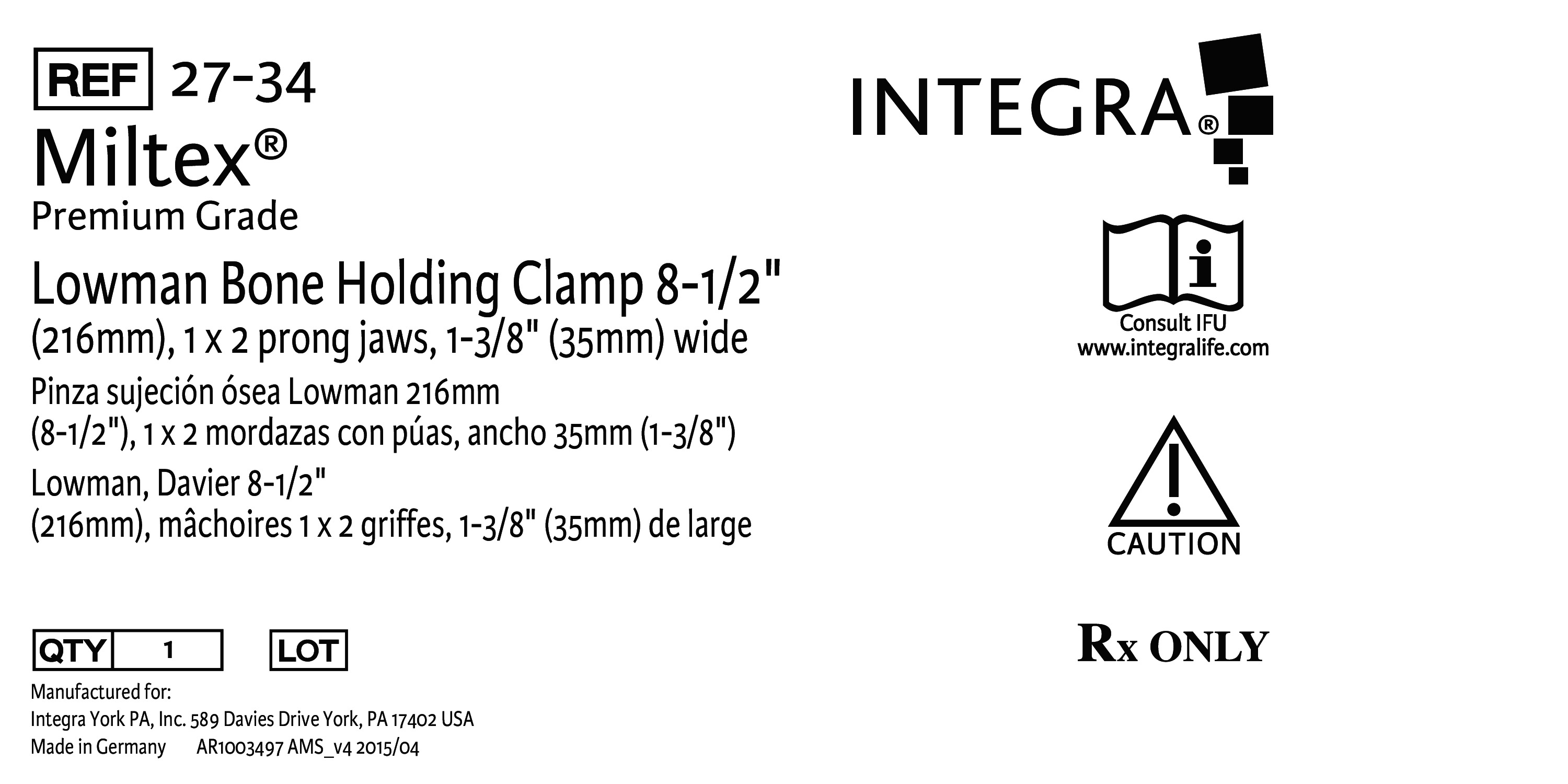 REF 27-34

Miltex®

Premium Grade

Lowman Bone Holding Clamp 8-1/2" (216mm), 1 x 2 prong jaws, 1-3/8" (35mm) wide

Pinza sujeción ósea Lowman 216mm (8-1/2"), 1 x 2 mordazas con púas, ancho 35mm (1-3/8")

Lowman, Davier 8-1/2" (216mm), mâchoires 1 x 2 griffes, 1-3/8" (35mm) de large

QTY 1 LOT

Manufactured for:
Integra York PA, Inc. 589 Davies Drive York, PA 17402 USA
Made in Germany AR1003497 AMS_v4 2015/04

INTEGRA®

Consult IFU
www.integralife.com

CAUTION

Rx ONLY